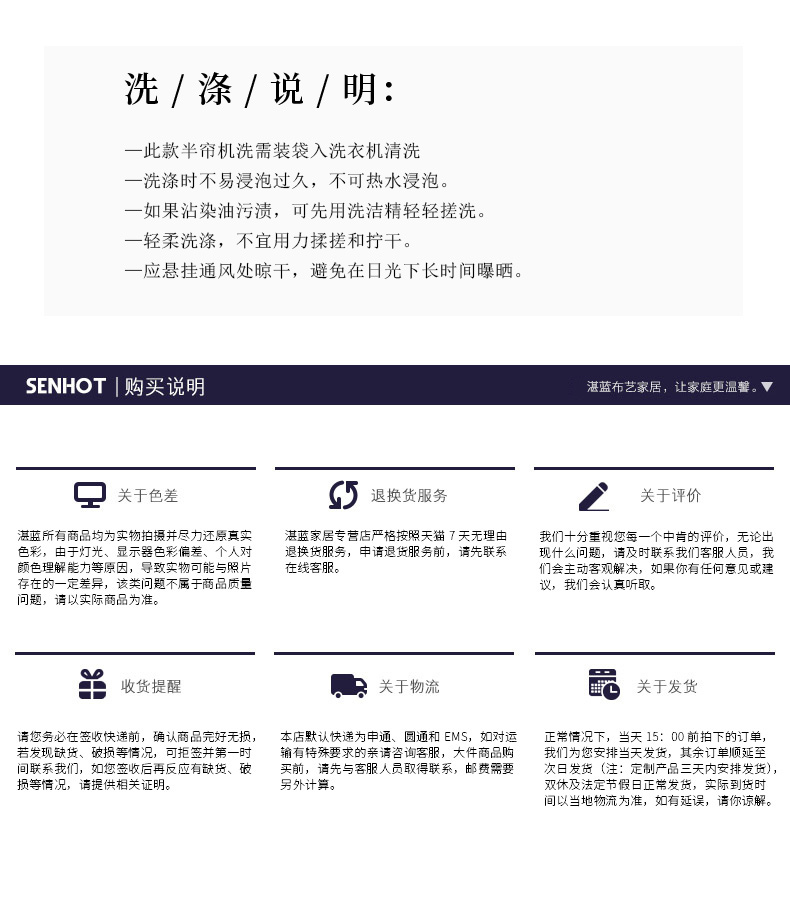 洗 / 涤 / 说 / 明:

—此款半帘机洗需装袋入洗衣机清洗
—洗涤时不易浸泡过久，不可热水浸泡。
—如果沾染油污渍，可先用洗洁精轻轻搓洗。
—轻柔洗涤，不宜用力揉搓和拧干。
—应悬挂通风处晾干，避免在日光下长时间曝晒。

SENHOT | 购买说明

湛蓝布艺家居，让家庭更温馨。▼

关于色差

湛蓝所有商品均为实物拍摄并尽力还原真实色彩，由于灯光、显示器色彩偏差、个人对颜色理解能力等原因，导致实物可能与照片存在的一定差异，该类问题不属于商品质量问题，请以实际商品为准。

退换货服务

湛蓝家居专营店严格按照天猫 7 天无理由退换货服务，申请退货服务前，请先联系在线客服。

关于评价

我们十分重视您每一个中肯的评价，无论出现什么问题，请及时联系我们客服人员，我们会主动客观解决，如果你有任何意见或建议，我们会认真听取。

收货提醒

请您务必在签收快递前，确认商品完好无损，若发现缺货、破损等情况，可拒签并第一时间联系我们，如您签收后再反应有缺货、破损等情况，请提供相关证明。

关于物流

本店默认快递为申通、圆通和 EMS，如对运输有特殊要求的亲请咨询客服，大件商品购买前，请先与客服人员取得联系，邮费需要另外计算。

关于发货

正常情况下，当天 15：00 前拍下的订单，我们为您安排当天发货，其余订单顺延至次日发货（注：定制产品三天内安排发货），双休及法定节假日正常发货，实际到货时间以当地物流为准，如有延误，请你谅解。